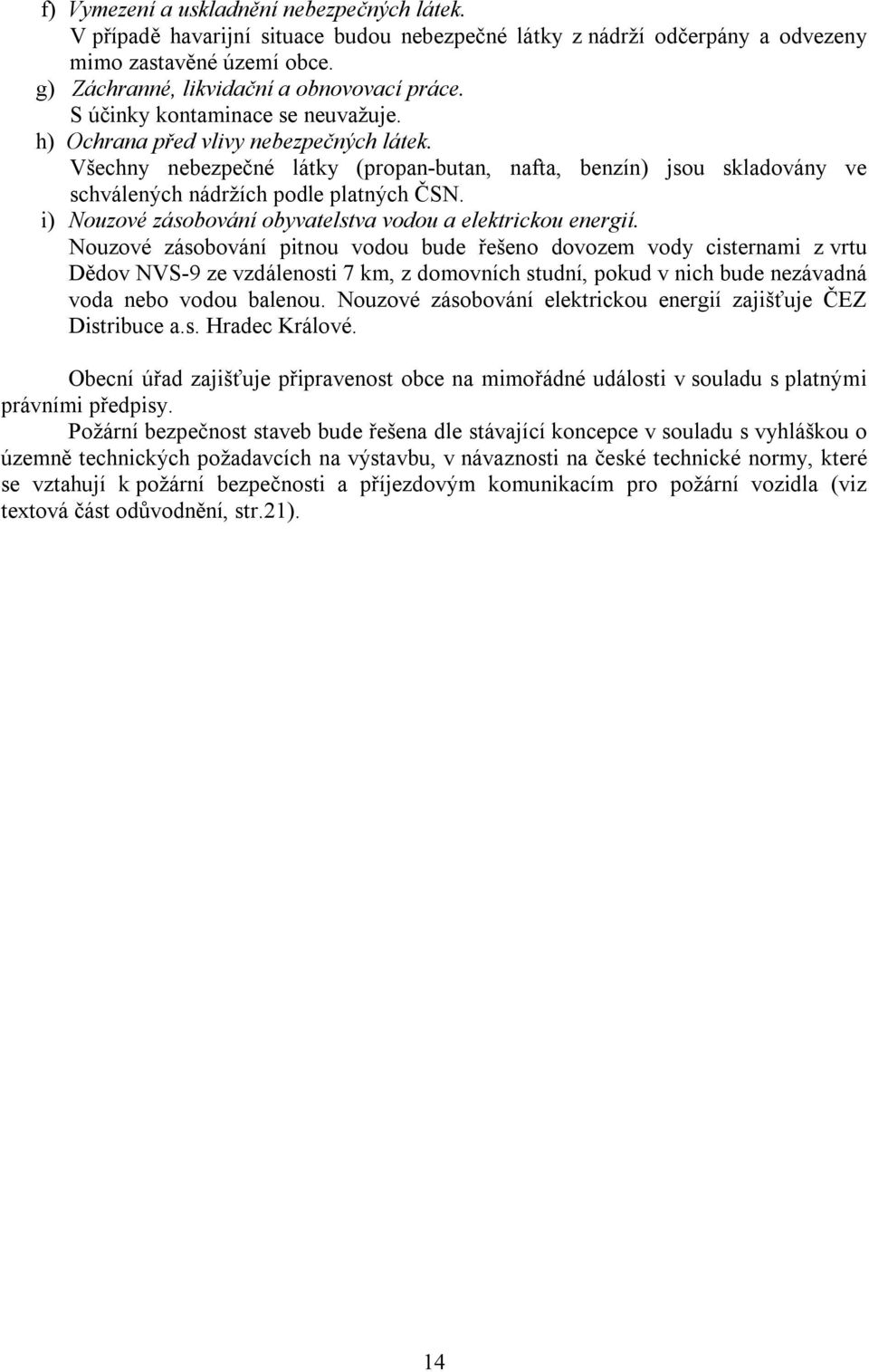 f) Vymezení a uskladnění nebezpečných látek.
V případě havarijní situace budou nebezpečné látky z nádrží odčerpány a odvezeny mimo zastavěné území obce.
g) Záchranné, likvidační a obnovovací práce.
S účinky kontaminace se neuvažuje.
h) Ochrana před vlivy nebezpečných látek.
Všechny nebezpečné látky (propan-butan, nafta, benzín) jsou skladovány ve schválených nádržích podle platných ČSN.
i) Nouzové zásobování obyvatelstva vodou a elektrickou energií.
Nouzové zásobování pitnou vodou bude řešeno dovozem vody cisternami z vrtu Dědov NVS-9 ze vzdálenosti 7 km, z domovních studní, pokud v nich bude nezávadná voda nebo vodou balenou. Nouzové zásobování elektrickou energií zajišťuje ČEZ Distribuce a.s. Hradec Králové.

Obecní úřad zajišťuje připravenost obce na mimořádné události v souladu s platnými právními předpisy.

Požární bezpečnost staveb bude řešena dle stávající koncepce v souladu s vyhláškou o územně technických požadavcích na výstavbu, v návaznosti na české technické normy, které se vztahují k požární bezpečnosti a příjezdovým komunikacím pro požární vozidla (viz textová část odůvodnění, str.21).

14